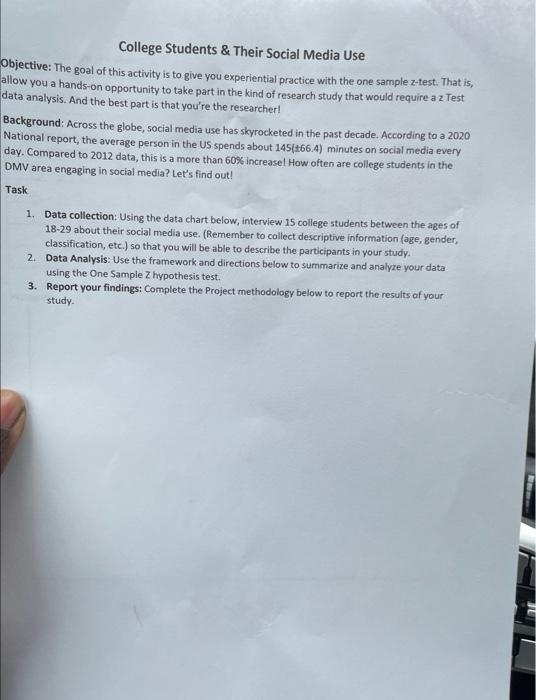 College Students & Their Social Media Use

Objective: The goal of this activity is to give you experiential practice with the one sample z-test. That is, allow you a hands-on opportunity to take part in the kind of research study that would require a z Test data analysis. And the best part is that you're the researcher!

Background: Across the globe, social media use has skyrocketed in the past decade. According to a 2020 National report, the average person in the US spends about 145(±66.4) minutes on social media every day. Compared to 2012 data, this is a more than 60% increase! How often are college students in the DMV area engaging in social media? Let's find out!

Task

1. Data collection: Using the data chart below, interview 15 college students between the ages of 18-29 about their social media use. (Remember to collect descriptive information (age, gender, classification, etc.) so that you will be able to describe the participants in your study.
2. Data Analysis: Use the framework and directions below to summarize and analyze your data using the One Sample Z hypothesis test.
3. Report your findings: Complete the Project methodology below to report the results of your study.